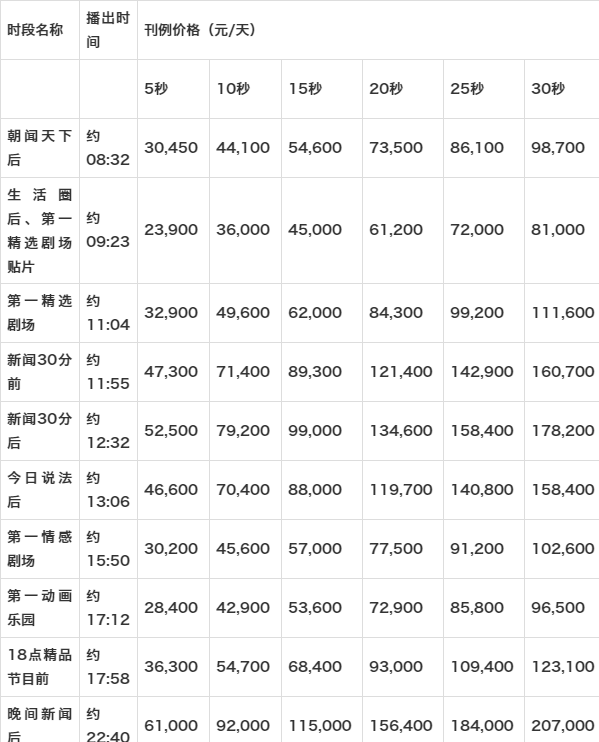 | 时段名称 | 播出时间 | 刊例价格（元/天） | | | | | |
|---|---|---|---|---|---|---|---|
| | | 5秒 | 10秒 | 15秒 | 20秒 | 25秒 | 30秒 |
| 朝闻天下后 | 约 08:32 | 30,450 | 44,100 | 54,600 | 73,500 | 86,100 | 98,700 |
| 生活圈后、第一精选剧场贴片 | 约 09:23 | 23,900 | 36,000 | 45,000 | 61,200 | 72,000 | 81,000 |
| 第一精选剧场 | 约 11:04 | 32,900 | 49,600 | 62,000 | 84,300 | 99,200 | 111,600 |
| 新闻30分前 | 约 11:55 | 47,300 | 71,400 | 89,300 | 121,400 | 142,900 | 160,700 |
| 新闻30分后 | 约 12:32 | 52,500 | 79,200 | 99,000 | 134,600 | 158,400 | 178,200 |
| 今日说法后 | 约 13:06 | 46,600 | 70,400 | 88,000 | 119,700 | 140,800 | 158,400 |
| 第一情感剧场 | 约 15:50 | 30,200 | 45,600 | 57,000 | 77,500 | 91,200 | 102,600 |
| 第一动画乐园 | 约 17:12 | 28,400 | 42,900 | 53,600 | 72,900 | 85,800 | 96,500 |
| 18点精品节目前 | 约 17:58 | 36,300 | 54,700 | 68,400 | 93,000 | 109,400 | 123,100 |
| 晚间新闻后 | 约 22:40 | 61,000 | 92,000 | 115,000 | 156,400 | 184,000 | 207,000 |